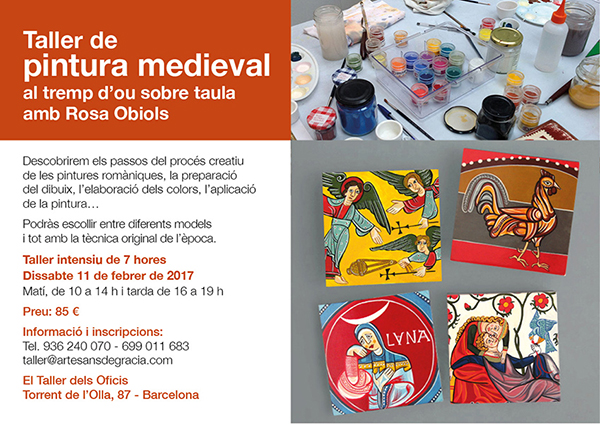 Taller de
pintura medieval
al tremp d'ou sobre taula
amb Rosa Obiols

Descobrirem els passos del procés creatiu de les pintures romàniques, la preparació del dibuix, l'elaboració dels colors, l'aplicació de la pintura…

Podràs escollir entre diferents models i tot amb la tècnica original de l'època.

Taller intensiu de 7 hores
Dissabte 11 de febrer de 2017
Matí, de 10 a 14 h i tarda de 16 a 19 h

Preu: 85 €

Informació i inscripcions:
Tel. 936 240 070 - 699 011 683
taller@artesansdegracia.com

El Taller dels Oficis
Torrent de l'Olla, 87 - Barcelona

LVNA